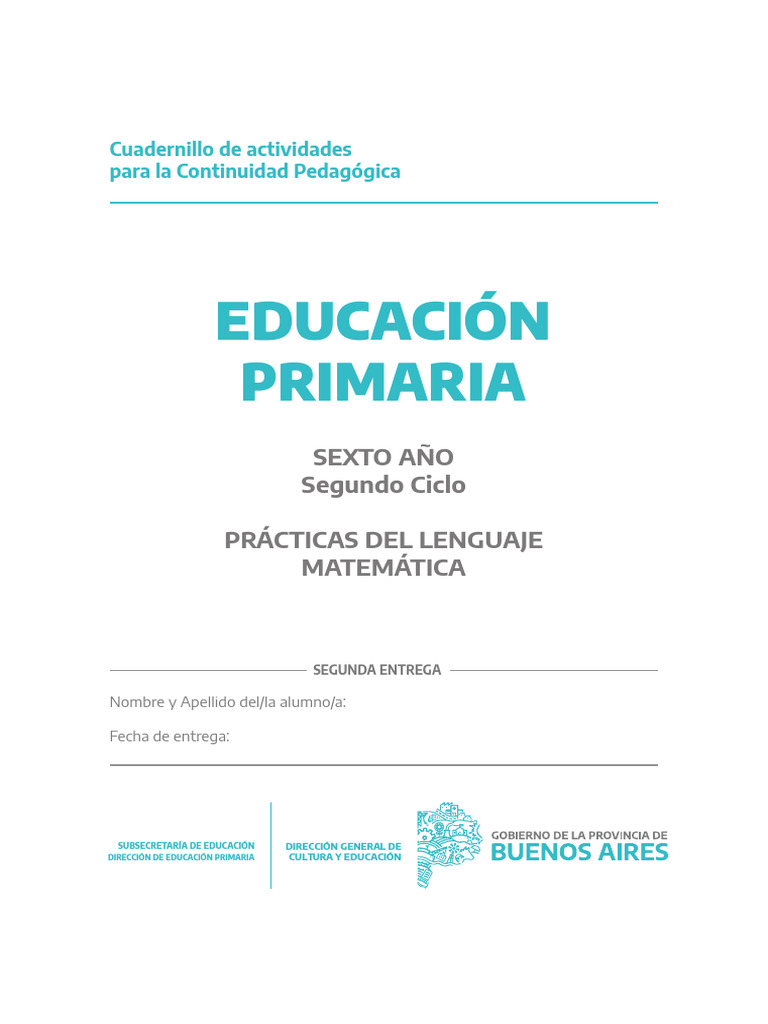 Cuadernillo de actividades para la Continuidad Pedagógica

EDUCACIÓN PRIMARIA

SEXTO AÑO
Segundo Ciclo

PRÁCTICAS DEL LENGUAJE
MATEMÁTICA

SEGUNDA ENTREGA

Nombre y Apellido del/la alumno/a:

Fecha de entrega:

SUBSECRETARÍA DE EDUCACIÓN
DIRECCIÓN DE EDUCACIÓN PRIMARIA

DIRECCIÓN GENERAL DE CULTURA Y EDUCACIÓN

GOBIERNO DE LA PROVINCIA DE
BUENOS AIRES